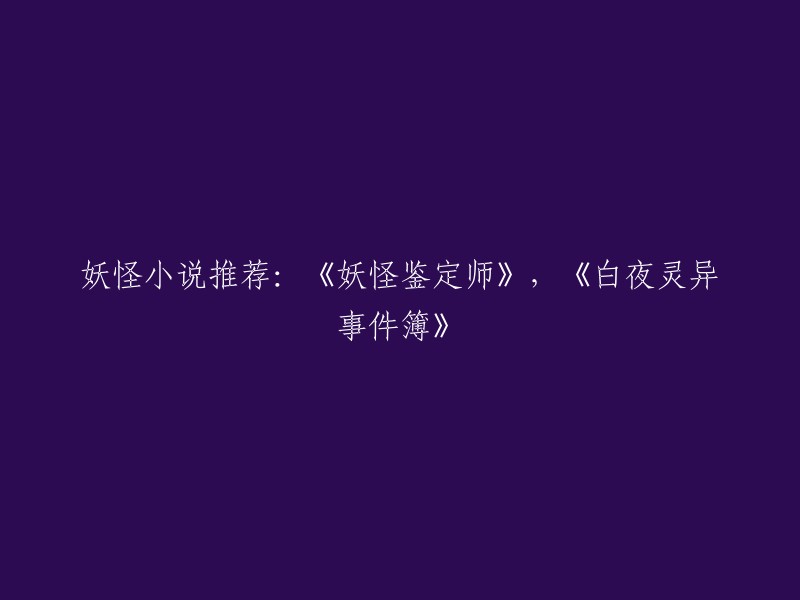 妖怪小说推荐：《妖怪鉴定师》，《白夜灵异事件簿》